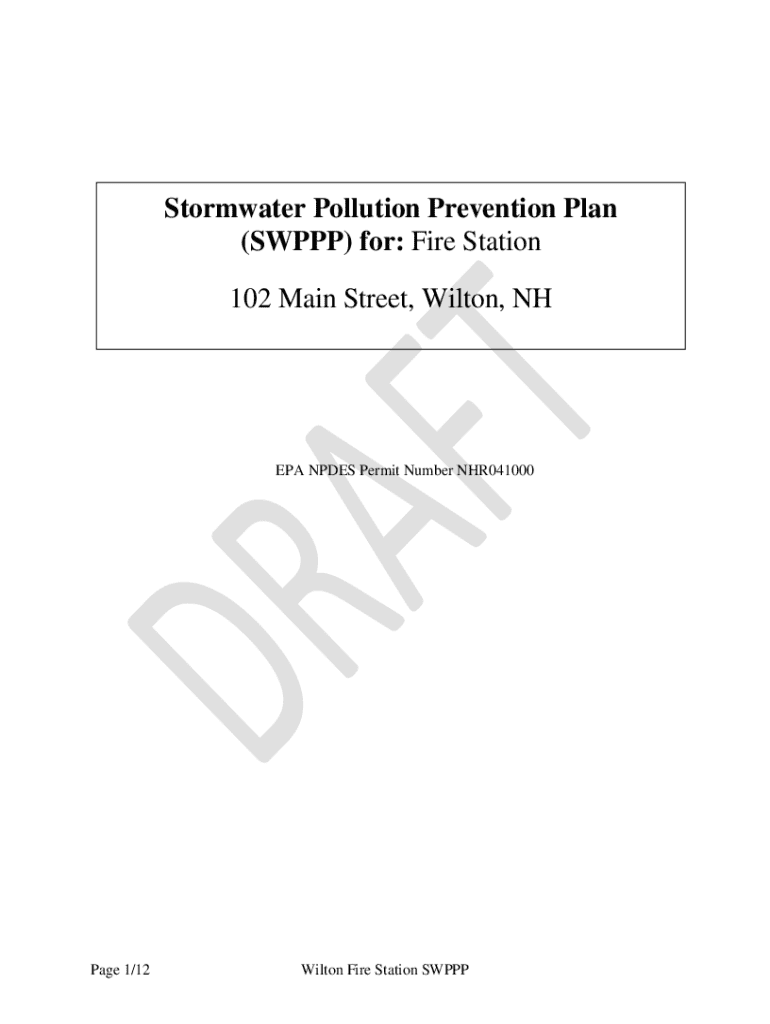 Stormwater Pollution Prevention Plan
(SWPPP) for: Fire Station

102 Main Street, Wilton, NH

EPA NPDES Permit Number NHR041000

Page 1/12

Wilton Fire Station SWPPP

DRAFT